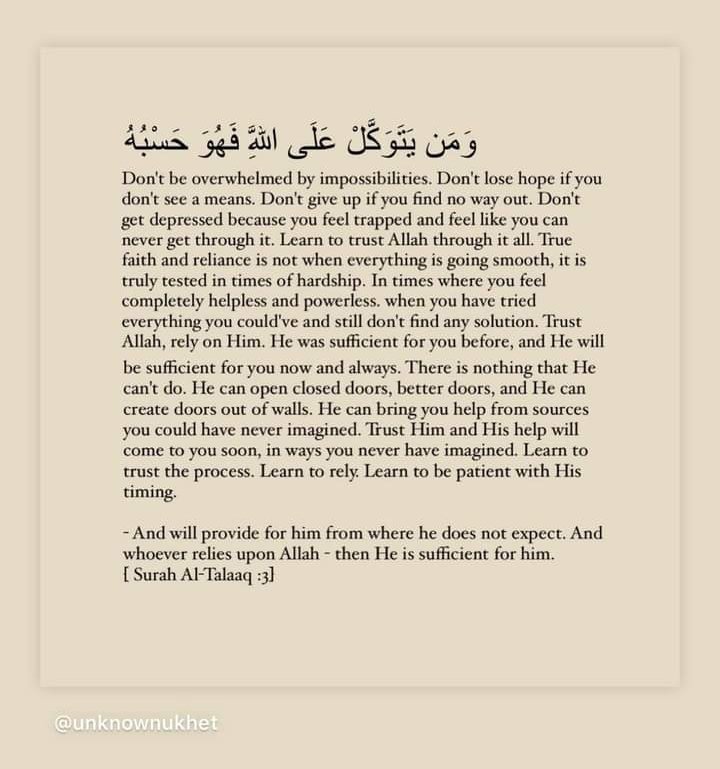 وَمَن يَتَوَكَّلْ عَلَى اللَّهِ فَهُوَ حَسْبُهُ

Don't be overwhelmed by impossibilities. Don't lose hope if you don't see a means. Don't give up if you find no way out. Don't get depressed because you feel trapped and feel like you can never get through it. Learn to trust Allah through it all. True faith and reliance is not when everything is going smooth, it is truly tested in times of hardship. In times where you feel completely helpless and powerless. when you have tried everything you could've and still don't find any solution. Trust Allah, rely on Him. He was sufficient for you before, and He will be sufficient for you now and always. There is nothing that He can't do. He can open closed doors, better doors, and He can create doors out of walls. He can bring you help from sources you could have never imagined. Trust Him and His help will come to you soon, in ways you never have imagined. Learn to trust the process. Learn to rely. Learn to be patient with His timing.

- And will provide for him from where he does not expect. And whoever relies upon Allah - then He is sufficient for him. [ Surah Al-Talaaq :3]

@unknownukhet